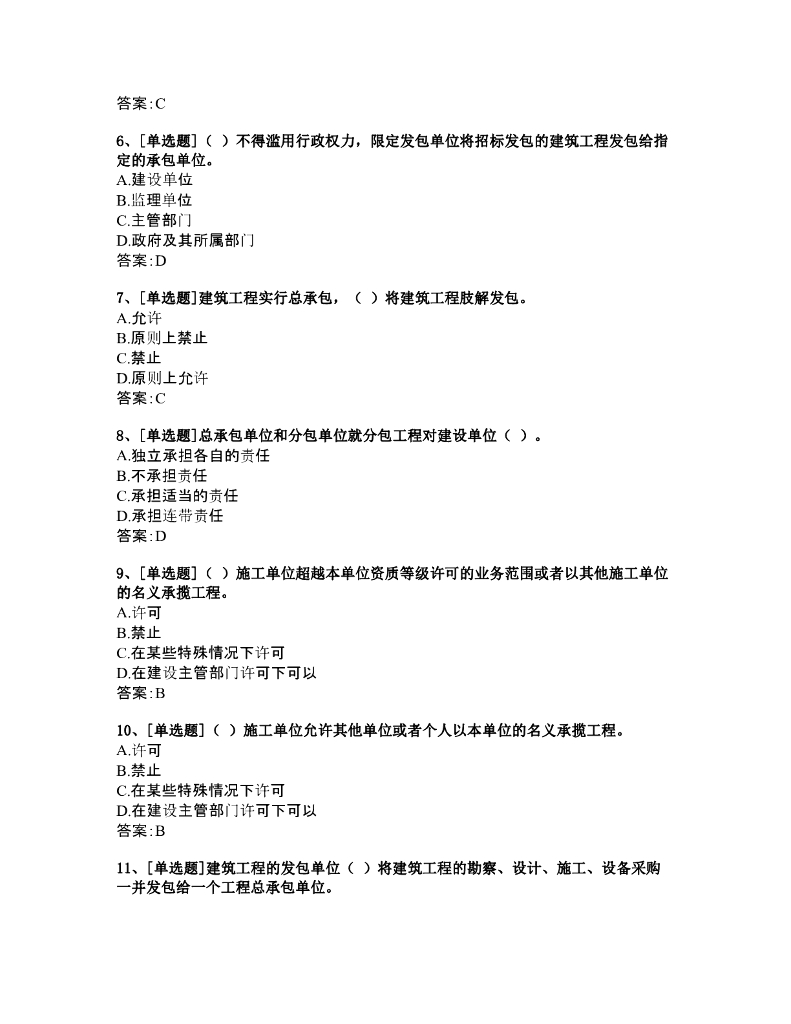 答案:C

6、[单选题]（ ）不得滥用行政权力，限定发包单位将招标发包的建筑工程发包给指定的承包单位。
A.建设单位
B.监理单位
C.主管部门
D.政府及其所属部门
答案:D

7、[单选题]建筑工程实行总承包，（ ）将建筑工程肢解发包。
A.允许
B.原则上禁止
C.禁止
D.原则上允许
答案:C

8、[单选题]总承包单位和分包单位就分包工程对建设单位（ ）。
A.独立承担各自的责任
B.不承担责任
C.承担适当的责任
D.承担连带责任
答案:D

9、[单选题]（ ）施工单位超越本单位资质等级许可的业务范围或者以其他施工单位的名义承揽工程。
A.许可
B.禁止
C.在某些特殊情况下许可
D.在建设主管部门许可下可以
答案:B

10、[单选题]（ ）施工单位允许其他单位或者个人以本单位的名义承揽工程。
A.许可
B.禁止
C.在某些特殊情况下许可
D.在建设主管部门许可下可以
答案:B

11、[单选题]建筑工程的发包单位（ ）将建筑工程的勘察、设计、施工、设备采购一并发包给一个工程总承包单位。